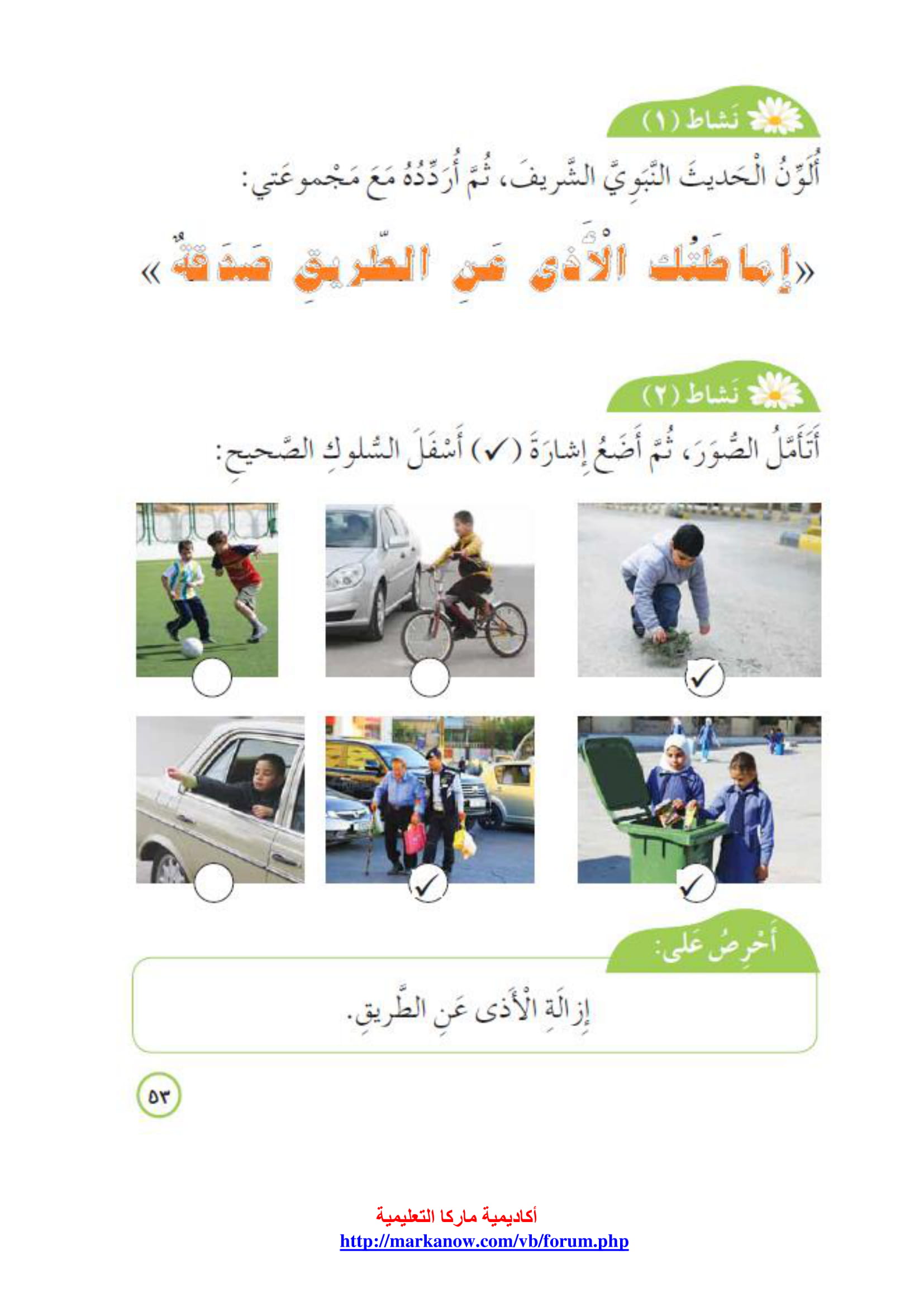 نَشاط (١)

أُلَوِّنُ الْحَديثَ النَّبَوِيَّ الشَّريفَ، ثُمَّ أُرَدِّدُهُ مَعَ مَجْموعَتي:

«إِماطَتُكَ الْأَذى عَنِ الطَّريقِ صَدَقَةٌ»

نَشاط (٢)

أَتَأَمَّلُ الصُّوَرَ، ثُمَّ أَضَعُ إِشارَةَ (✓) أَسْفَلَ السُّلوكِ الصَّحيحِ:

✓

✓

✓

أَحْرِصُ عَلى:

إِزالَةِ الْأَذى عَنِ الطَّريقِ.

٥٣

أكاديمية ماركا التعليمية
http://markanow.com/vb/forum.php